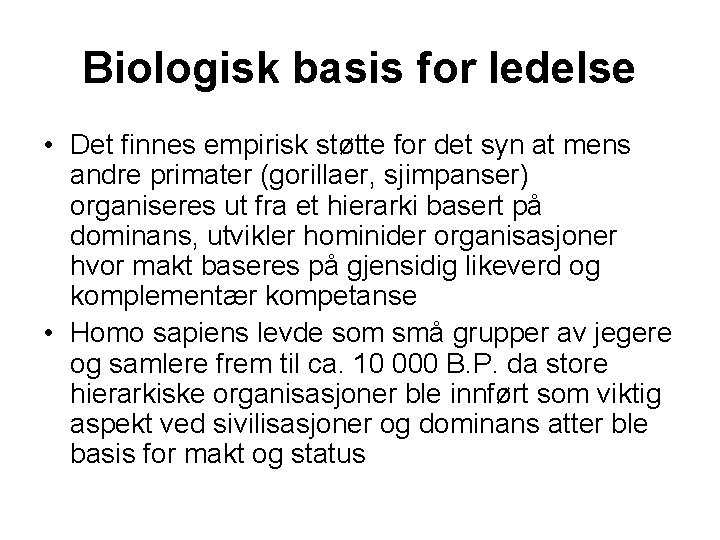 Biologisk basis for ledelse

• Det finnes empirisk støtte for det syn at mens andre primater (gorillaer, sjimpanser) organiseres ut fra et hierarki basert på dominans, utvikler hominider organisasjoner hvor makt baseres på gjensidig likeverd og komplementær kompetanse

• Homo sapiens levde som små grupper av jegere og samlere frem til ca. 10 000 B.P. da store hierarkiske organisasjoner ble innført som viktig aspekt ved sivilisasjoner og dominans atter ble basis for makt og status